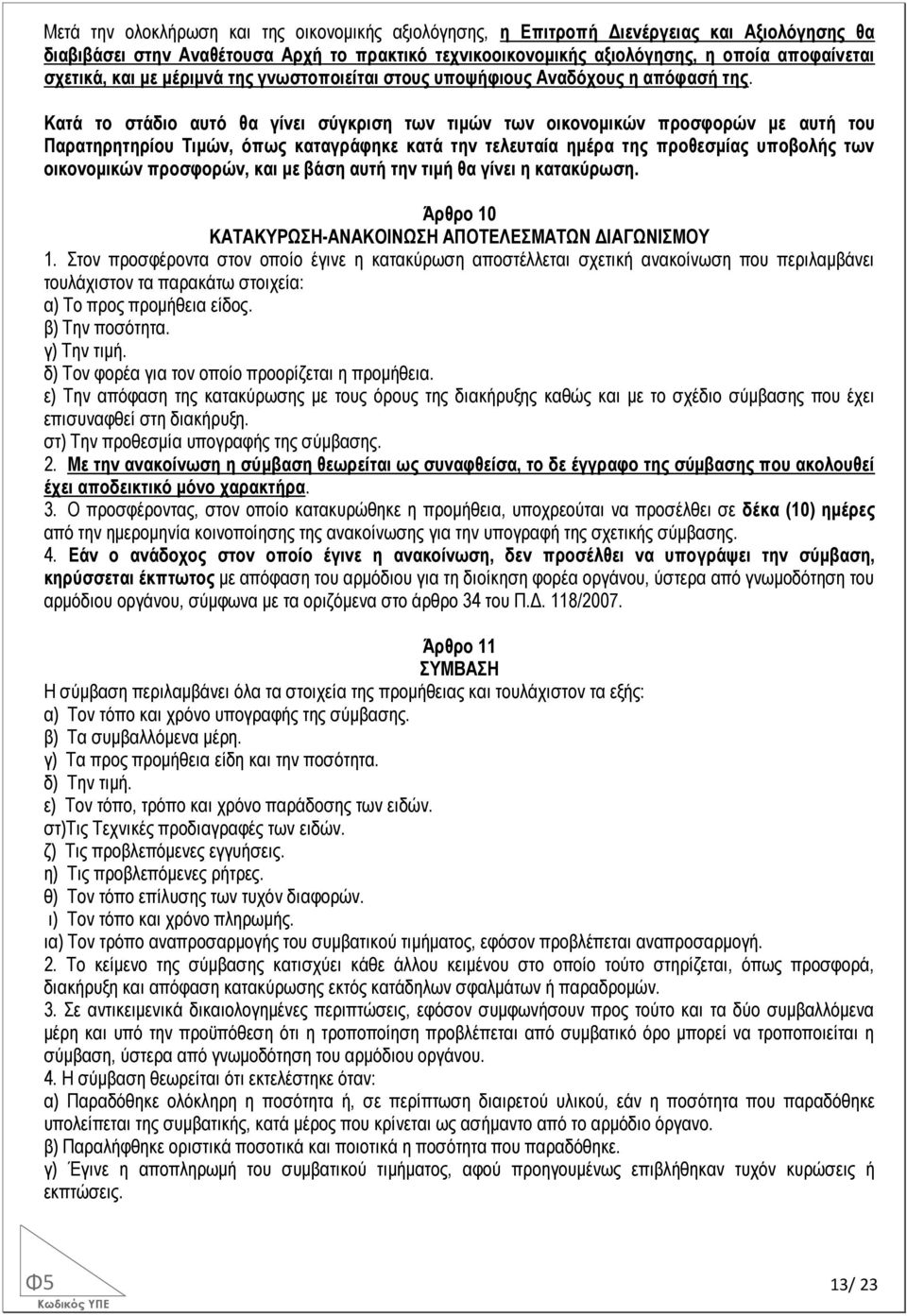 Μετά την ολοκλήρωση και της οικονομικής αξιολόγησης, η Επιτροπή Διενέργειας και Αξιολόγησης θα διαβιβάσει στην Αναθέτουσα Αρχή το πρακτικό τεχνικοοικονομικής αξιολόγησης, η οποία αποφαίνεται σχετικά, και με μέριμνά της γνωστοποιείται στους υποψήφιους Αναδόχους η απόφασή της.

Κατά το στάδιο αυτό θα γίνει σύγκριση των τιμών των οικονομικών προσφορών με αυτή του Παρατηρητηρίου Τιμών, όπως καταγράφηκε κατά την τελευταία ημέρα της προθεσμίας υποβολής των οικονομικών προσφορών, και με βάση αυτή την τιμή θα γίνει η κατακύρωση.

Άρθρο 10
ΚΑΤΑΚΥΡΩΣΗ-ΑΝΑΚΟΙΝΩΣΗ ΑΠΟΤΕΛΕΣΜΑΤΩΝ ΔΙΑΓΩΝΙΣΜΟΥ
1. Στον προσφέροντα στον οποίο έγινε η κατακύρωση αποστέλλεται σχετική ανακοίνωση που περιλαμβάνει τουλάχιστον τα παρακάτω στοιχεία:
α) Το προς προμήθεια είδος.
β) Την ποσότητα.
γ) Την τιμή.
δ) Τον φορέα για τον οποίο προορίζεται η προμήθεια.
ε) Την απόφαση της κατακύρωσης με τους όρους της διακήρυξης καθώς και με το σχέδιο σύμβασης που έχει επισυναφθεί στη διακήρυξη.
στ) Την προθεσμία υπογραφής της σύμβασης.
2. Με την ανακοίνωση η σύμβαση θεωρείται ως συναφθείσα, το δε έγγραφο της σύμβασης που ακολουθεί έχει αποδεικτικό μόνο χαρακτήρα.
3. Ο προσφέροντας, στον οποίο κατακυρώθηκε η προμήθεια, υποχρεούται να προσέλθει σε δέκα (10) ημέρες από την ημερομηνία κοινοποίησης της ανακοίνωσης για την υπογραφή της σχετικής σύμβασης.
4. Εάν ο ανάδοχος στον οποίο έγινε η ανακοίνωση, δεν προσέλθει να υπογράψει την σύμβαση, κηρύσσεται έκπτωτος με απόφαση του αρμόδιου για τη διοίκηση φορέα οργάνου, ύστερα από γνωμοδότηση του αρμόδιου οργάνου, σύμφωνα με τα οριζόμενα στο άρθρο 34 του Π.Δ. 118/2007.

Άρθρο 11
ΣΥΜΒΑΣΗ
Η σύμβαση περιλαμβάνει όλα τα στοιχεία της προμήθειας και τουλάχιστον τα εξής:
α) Τον τόπο και χρόνο υπογραφής της σύμβασης.
β) Τα συμβαλλόμενα μέρη.
γ) Τα προς προμήθεια είδη και την ποσότητα.
δ) Την τιμή.
ε) Τον τόπο, τρόπο και χρόνο παράδοσης των ειδών.
στ)Τις Τεχνικές προδιαγραφές των ειδών.
ζ) Τις προβλεπόμενες εγγυήσεις.
η) Τις προβλεπόμενες ρήτρες.
θ) Τον τόπο επίλυσης των τυχόν διαφορών.
ι) Τον τόπο και χρόνο πληρωμής.
ια) Τον τρόπο αναπροσαρμογής του συμβατικού τιμήματος, εφόσον προβλέπεται αναπροσαρμογή.
2. Το κείμενο της σύμβασης κατισχύει κάθε άλλου κειμένου στο οποίο τούτο στηρίζεται, όπως προσφορά, διακήρυξη και απόφαση κατακύρωσης εκτός κατάδηλων σφαλμάτων ή παραδρομών.
3. Σε αντικειμενικά δικαιολογημένες περιπτώσεις, εφόσον συμφωνήσουν προς τούτο και τα δύο συμβαλλόμενα μέρη και υπό την προϋπόθεση ότι η τροποποίηση προβλέπεται από συμβατικό όρο μπορεί να τροποποιείται η σύμβαση, ύστερα από γνωμοδότηση του αρμόδιου οργάνου.
4. Η σύμβαση θεωρείται ότι εκτελέστηκε όταν:
α) Παραδόθηκε ολόκληρη η ποσότητα ή, σε περίπτωση διαιρετού υλικού, εάν η ποσότητα που παραδόθηκε υπολείπεται της συμβατικής, κατά μέρος που κρίνεται ως ασήμαντο από το αρμόδιο όργανο.
β) Παραλήφθηκε οριστικά ποσοτικά και ποιοτικά η ποσότητα που παραδόθηκε.
γ) Έγινε η αποπληρωμή του συμβατικού τιμήματος, αφού προηγουμένως επιβλήθηκαν τυχόν κυρώσεις ή εκπτώσεις.

Φ5
Κωδικός ΥΠΕ
13/ 23